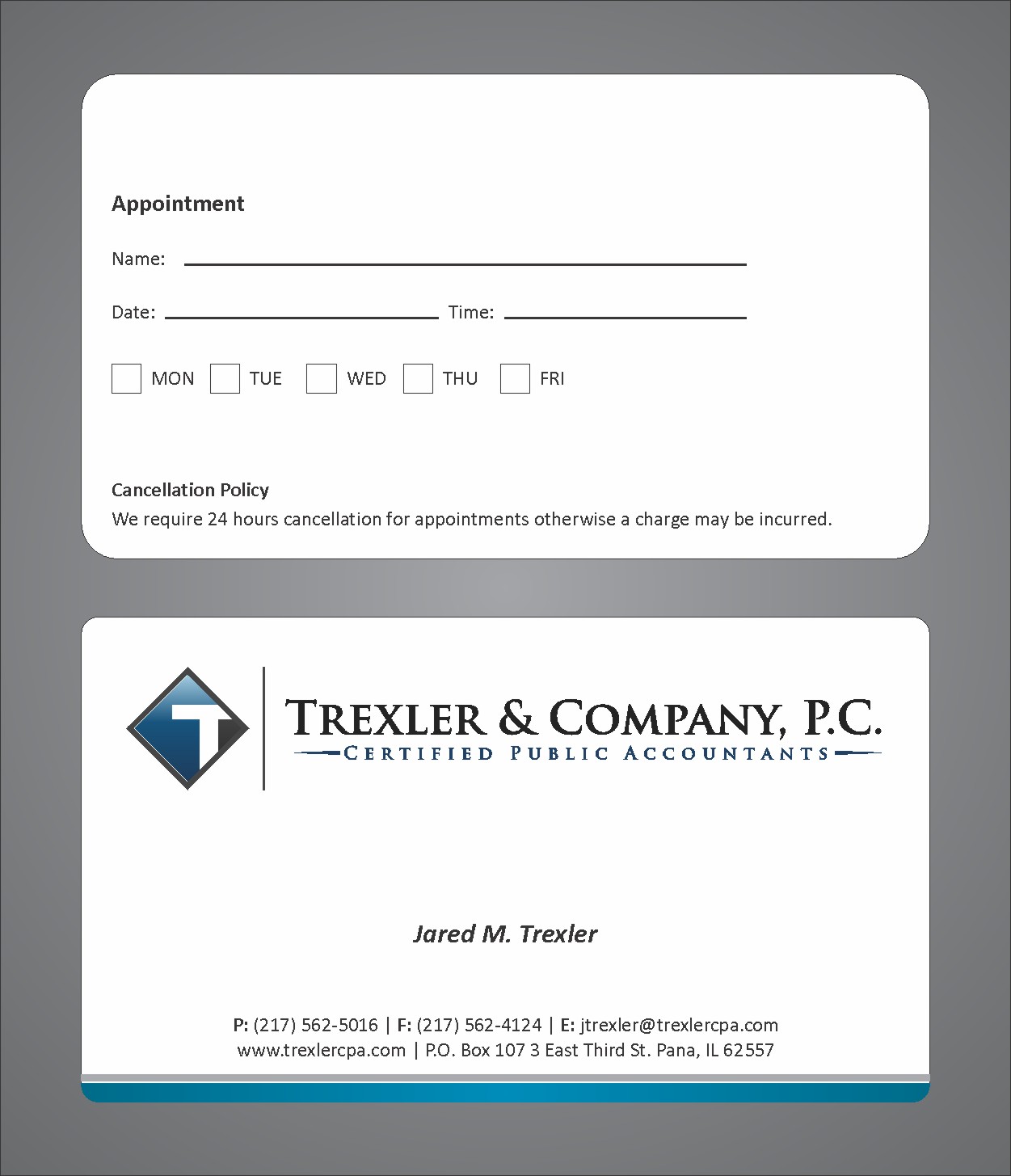 Appointment

Name:

Date: Time:

MON TUE WED THU FRI

Cancellation Policy
We require 24 hours cancellation for appointments otherwise a charge may be incurred.

T

TREXLER & COMPANY, P.C.
CERTIFIED PUBLIC ACCOUNTANTS

Jared M. Trexler

P: (217) 562-5016 | F: (217) 562-4124 | E: jtrexler@trexlercpa.com
www.trexlercpa.com | P.O. Box 107 3 East Third St. Pana, IL 62557